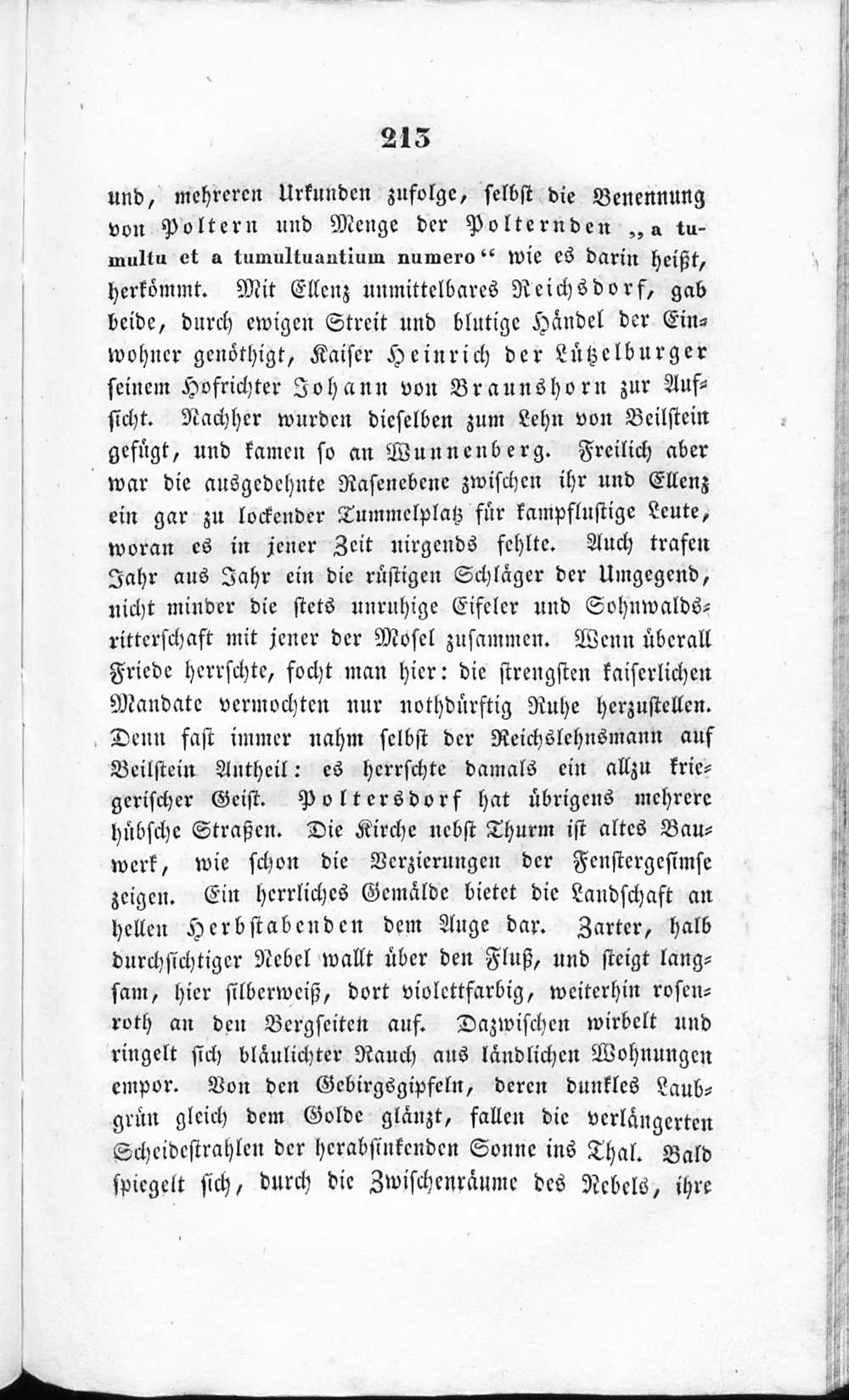 213

und, mehreren Urkunden zufolge, selbst die Benennung von Poltern und Menge der Polternden „a tumultu et a tumultuantium numero“ wie es darin heißt, herkömmt. Mit Ellenz unmittelbares Reichsdorf, gab beide, durch ewigen Streit und blutige Händel der Einwohner genöthigt, Kaiser Heinrich der Lützelburger seinem Hofrichter Johann von Braunshorn zur Aufsicht. Nachher wurden dieselben zum Lehn von Beilstein gefügt, und kamen so an Wunnenberg. Freilich aber war die ausgedehnte Rasenebene zwischen ihr und Ellenz ein gar zu lockender Tummelplatz für kampflustige Leute, woran es in jener Zeit nirgends fehlte. Auch trafen Jahr aus Jahr ein die rüstigen Schläger der Umgegend, nicht minder die stets unruhige Eifeler und Sohnwaldsritterschaft mit jener der Mosel zusammen. Wenn überall Friede herrschte, focht man hier: die strengsten kaiserlichen Mandate vermochten nur nothdürftig Ruhe herzustellen. Denn fast immer nahm selbst der Reichslehnsmann auf Beilstein Antheil: es herrschte damals ein allzu kriegerischer Geist. Poltersdorf hat übrigens mehrere hübsche Straßen. Die Kirche nebst Thurm ist altes Bauwerk, wie schon die Verzierungen der Fenstergesimse zeigen. Ein herrliches Gemälde bietet die Landschaft an hellen Herbstabenden dem Auge dar. Zarter, halb durchsichtiger Nebel wallt über den Fluß, und steigt langsam, hier silberweiß, dort violettfarbig, weiterhin rosenroth an den Bergseiten auf. Dazwischen wirbelt und ringelt sich bläulichter Rauch aus ländlichen Wohnungen empor. Von den Gebirgsgipfeln, deren dunkles Laubgrün gleich dem Golde glänzt, fallen die verlängerten Scheidestrahlen der herabsinkenden Sonne ins Thal. Bald spiegelt sich, durch die Zwischenräume des Nebels, ihre